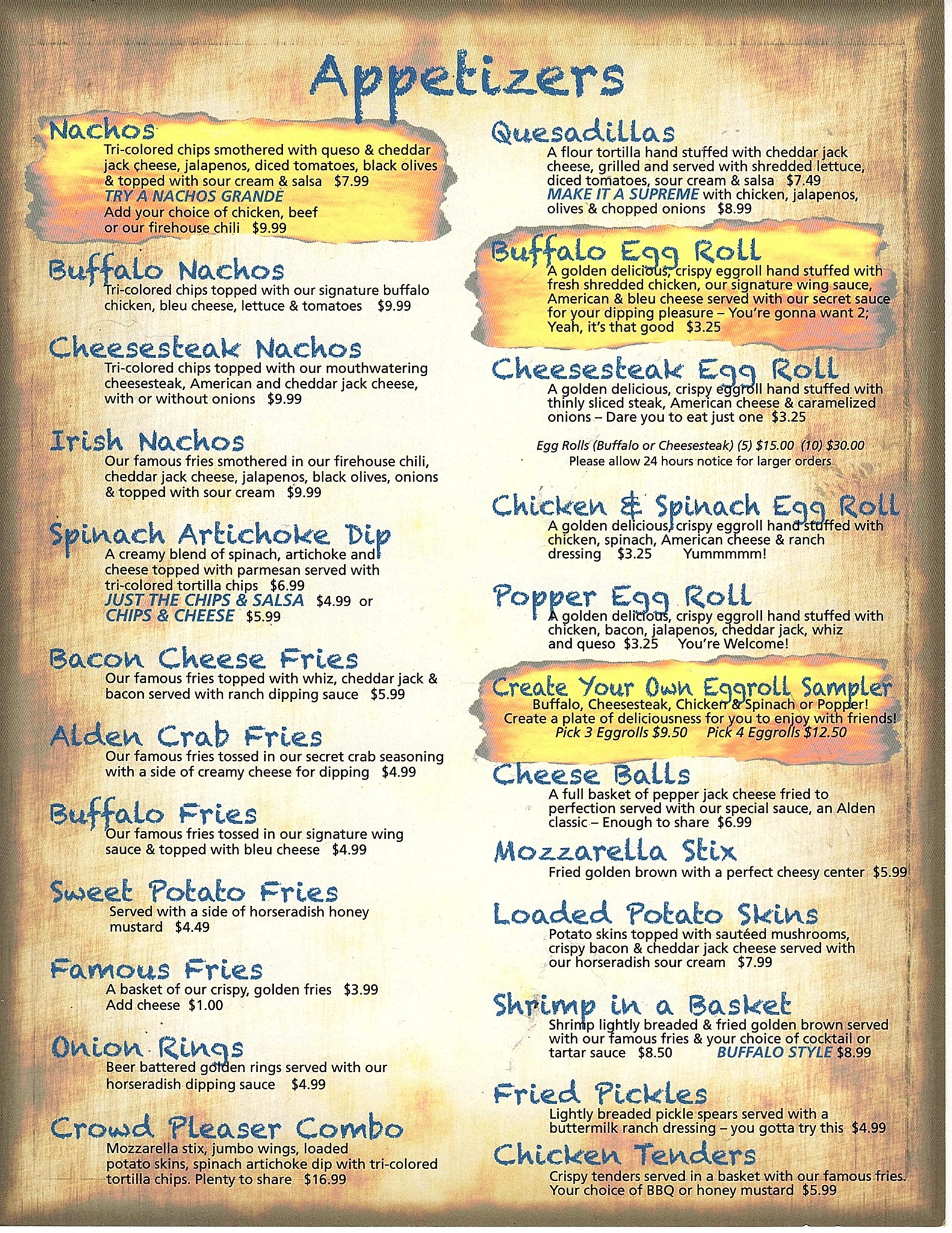 Appetizers

Nachos
Tri-colored chips smothered with queso & cheddar jack cheese, jalapenos, diced tomatoes, black olives & topped with sour cream & salsa $7.99
TRY A NACHOS GRANDE
Add your choice of chicken, beef or our firehouse chili $9.99

Buffalo Nachos
Tri-colored chips topped with our signature buffalo chicken, bleu cheese, lettuce & tomatoes $9.99

Cheesesteak Nachos
Tri-colored chips topped with our mouthwatering cheesesteak, American and cheddar jack cheese, with or without onions $9.99

Irish Nachos
Our famous fries smothered in our firehouse chili, cheddar jack cheese, jalapenos, black olives, onions & topped with sour cream $9.99

Spinach Artichoke Dip
A creamy blend of spinach, artichoke and cheese topped with parmesan served with tri-colored tortilla chips $6.99
JUST THE CHIPS & SALSA $4.99 or
CHIPS & CHEESE $5.99

Bacon Cheese Fries
Our famous fries topped with whiz, cheddar jack & bacon served with ranch dipping sauce $5.99

Alden Crab Fries
Our famous fries tossed in our secret crab seasoning with a side of creamy cheese for dipping $4.99

Buffalo Fries
Our famous fries tossed in our signature wing sauce & topped with bleu cheese $4.99

Sweet Potato Fries
Served with a side of horseradish honey mustard $4.49

Famous Fries
A basket of our crispy, golden fries $3.99
Add cheese $1.00

Onion Rings
Beer battered golden rings served with our horseradish dipping sauce $4.99

Crowd Pleaser Combo
Mozzarella stix, jumbo wings, loaded potato skins, spinach artichoke dip with tri-colored tortilla chips. Plenty to share $16.99

Quesadillas
A flour tortilla hand stuffed with cheddar jack cheese, grilled and served with shredded lettuce, diced tomatoes, sour cream & salsa $7.49
MAKE IT A SUPREME with chicken, jalapenos, olives & chopped onions $8.99

Buffalo Egg Roll
A golden delicious, crispy eggroll hand stuffed with fresh shredded chicken, our signature wing sauce, American & bleu cheese served with our secret sauce for your dipping pleasure – You're gonna want 2; Yeah, it's that good $3.25

Cheesesteak Egg Roll
A golden delicious, crispy eggroll hand stuffed with thinly sliced steak, American cheese & caramelized onions – Dare you to eat just one $3.25

Egg Rolls (Buffalo or Cheesesteak) (5) $15.00 (10) $30.00
Please allow 24 hours notice for larger orders

Chicken & Spinach Egg Roll
A golden delicious, crispy eggroll hand stuffed with chicken, spinach, American cheese & ranch dressing $3.25 Yummmmm!

Popper Egg Roll
A golden delicious, crispy eggroll hand stuffed with chicken, bacon, jalapenos, cheddar jack, whiz and queso $3.25 You're Welcome!

Create Your Own Eggroll Sampler
Buffalo, Cheesesteak, Chicken & Spinach or Popper!
Create a plate of deliciousness for you to enjoy with friends!
Pick 3 Eggrolls $9.50 Pick 4 Eggrolls $12.50

Cheese Balls
A full basket of pepper jack cheese fried to perfection served with our special sauce, an Alden classic – Enough to share $6.99

Mozzarella Stix
Fried golden brown with a perfect cheesy center $5.99

Loaded Potato Skins
Potato skins topped with sautéed mushrooms, crispy bacon & cheddar jack cheese served with our horseradish sour cream $7.99

Shrimp in a Basket
Shrimp lightly breaded & fried golden brown served with our famous fries & your choice of cocktail or tartar sauce $8.50 BUFFALO STYLE $8.99

Fried Pickles
Lightly breaded pickle spears served with a buttermilk ranch dressing – you gotta try this $4.99

Chicken Tenders
Crispy tenders served in a basket with our famous fries. Your choice of BBQ or honey mustard $5.99